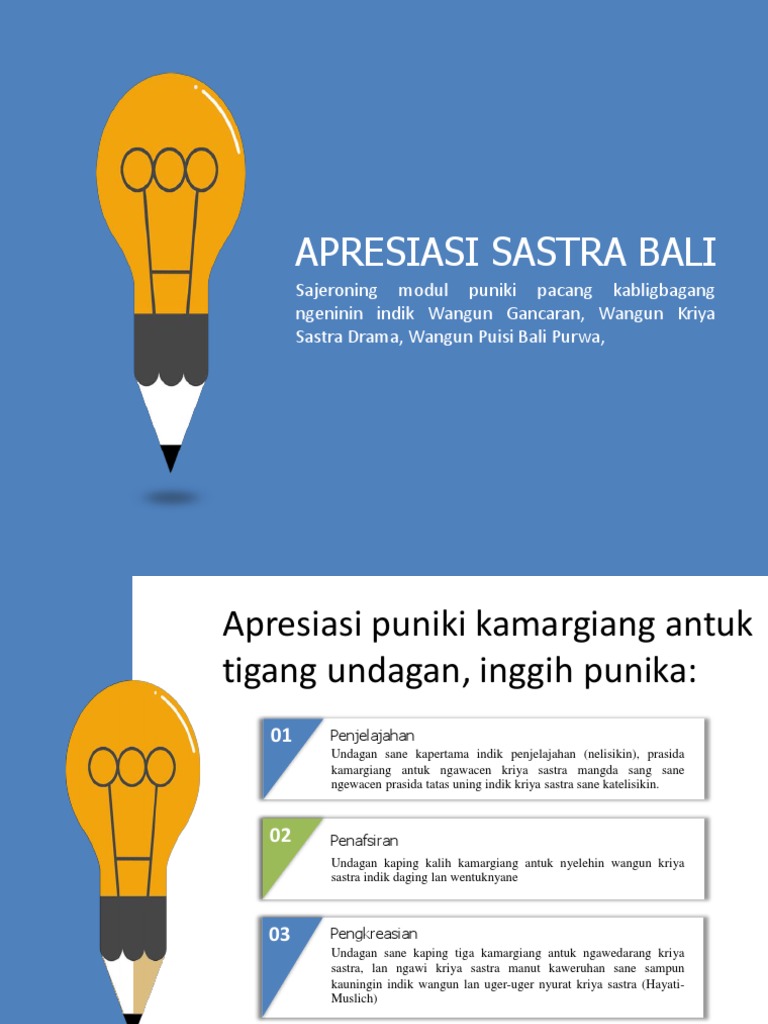 APRESIASI SASTRA BALI

Sajeroning modul puniki pacang kabligbagang ngeninin indik Wangun Gancaran, Wangun Kriya Sastra Drama, Wangun Puisi Bali Purwa,

Apresiasi puniki kamargiang antuk tigang undagan, inggih punika:

01
Penjelajahan
Undagan sane kapertama indik penjelajahan (nelisikin), prasida kamargiang antuk ngawacen kriya sastra mangda sang sane ngewacen prasida tatas uning indik kriya sastra sane katelisikin.

02
Penafsiran
Undagan kaping kalih kamargiang antuk nyelehin wangun kriya sastra indik daging lan wentuknyane

03
Pengkreasian
Undagan sane kaping tiga kamargiang antuk ngawedarang kriya sastra, lan ngawi kriya sastra manut kaweruhan sane sampun kauningin indik wangun lan uger-uger nyurat kriya sastra (Hayati-Muslich)